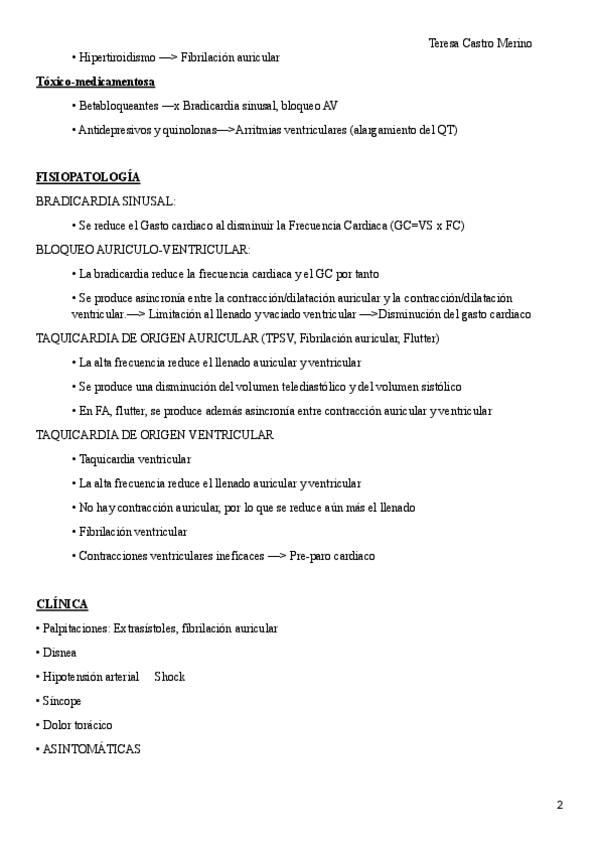 Teresa Castro Merino

• Hipertiroidismo —> Fibrilación auricular

Tóxico-medicamentosa

• Betabloqueantes —x Bradicardia sinusal, bloqueo AV

• Antidepresivos y quinolonas—>Arritmias ventriculares (alargamiento del QT)

FISIOPATOLOGÍA

BRADICARDIA SINUSAL:

• Se reduce el Gasto cardiaco al disminuir la Frecuencia Cardiaca (GC=VS x FC)

BLOQUEO AURICULO-VENTRICULAR:

• La bradicardia reduce la frecuencia cardiaca y el GC por tanto

• Se produce asincronía entre la contracción/dilatación auricular y la contracción/dilatación ventricular.—> Limitación al llenado y vaciado ventricular —>Disminución del gasto cardiaco

TAQUICARDIA DE ORIGEN AURICULAR (TPSV, Fibrilación auricular, Flutter)

• La alta frecuencia reduce el llenado auricular y ventricular

• Se produce una disminución del volumen telediastólico y del volumen sistólico

• En FA, flutter, se produce además asincronía entre contracción auricular y ventricular

TAQUICARDIA DE ORIGEN VENTRICULAR

• Taquicardia ventricular

• La alta frecuencia reduce el llenado auricular y ventricular

• No hay contracción auricular, por lo que se reduce aún más el llenado

• Fibrilación ventricular

• Contracciones ventriculares ineficaces —> Pre-paro cardiaco

CLÍNICA

• Palpitaciones: Extrasístoles, fibrilación auricular

• Disnea

• Hipotensión arterial     Shock

• Síncope

• Dolor torácico

• ASINTOMÁTICAS

2